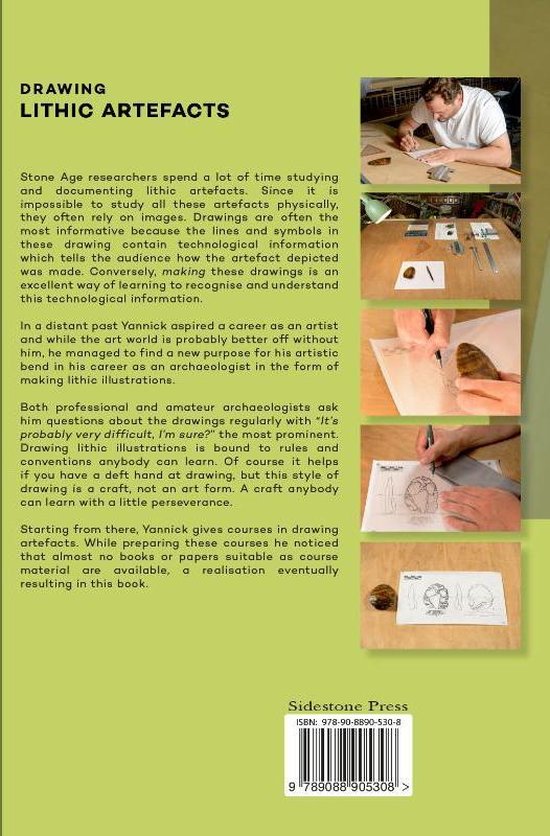 DRAWING
LITHIC ARTEFACTS

Stone Age researchers spend a lot of time studying and documenting lithic artefacts. Since it is impossible to study all these artefacts physically, they often rely on images. Drawings are often the most informative because the lines and symbols in these drawing contain technological information which tells the audience how the artefact depicted was made. Conversely, making these drawings is an excellent way of learning to recognise and understand this technological information.

In a distant past Yannick aspired a career as an artist and while the art world is probably better off without him, he managed to find a new purpose for his artistic bend in his career as an archaeologist in the form of making lithic illustrations.

Both professional and amateur archaeologists ask him questions about the drawings regularly with "It's probably very difficult, I'm sure?" the most prominent. Drawing lithic illustrations is bound to rules and conventions anybody can learn. Of course it helps if you have a deft hand at drawing, but this style of drawing is a craft, not an art form. A craft anybody can learn with a little perseverance.

Starting from there, Yannick gives courses in drawing artefacts. While preparing these courses he noticed that almost no books or papers suitable as course material are available, a realisation eventually resulting in this book.

Sidestone Press

ISBN: 978-90-8890-530-8

9 789088 905308 >